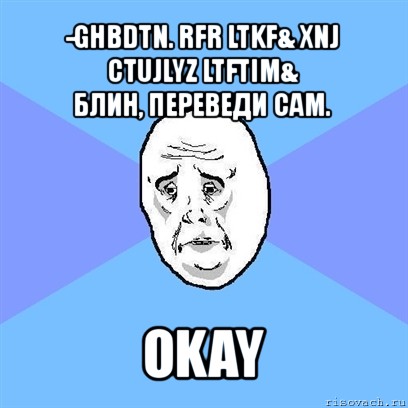 -GHBDTN. RFR LTKF& XNJ CTUJLYZ LTFTIM&
БЛИН, ПЕРЕВЕДИ САМ.

OKAY

risovach.ru